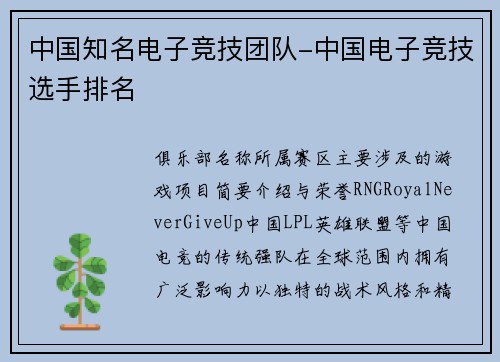 中国知名电子竞技团队-中国电子竞技选手排名

俱乐部名称所属赛区主要涉及的游戏项目简要介绍与荣誉RNGRoyalNeverGiveUp中国LPL英雄联盟等中国电竞的传统强队在全球范围内拥有广泛影响力以独特的战术风格和精